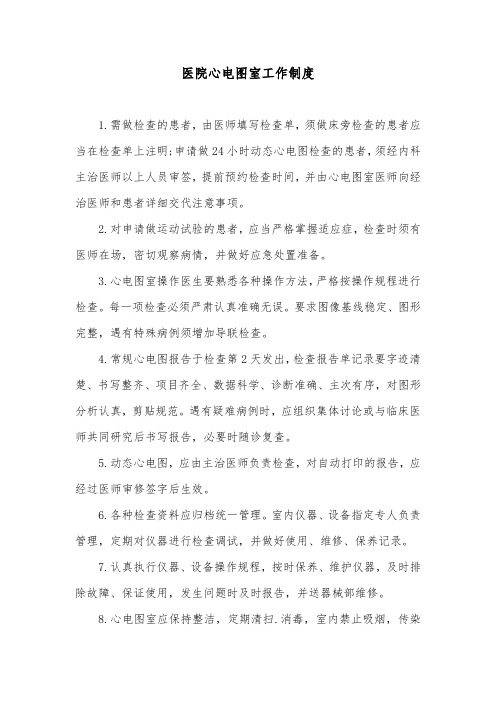 医院心电图室工作制度

1.需做检查的患者，由医师填写检查单，须做床旁检查的患者应当在检查单上注明；申请做24小时动态心电图检查的患者，须经内科主治医师以上人员审签，提前预约检查时间，并由心电图室医师向经治医师和患者详细交代注意事项。

2.对申请做运动试验的患者，应当严格掌握适应症，检查时须有医师在场，密切观察病情，并做好应急处置准备。

3.心电图室操作医生要熟悉各种操作方法，严格按操作规程进行检查。每一项检查必须严肃认真准确无误。要求图像基线稳定、图形完整，遇有特殊病例须增加导联检查。

4.常规心电图报告于检查第2天发出，检查报告单记录要字迹清楚、书写整齐、项目齐全、数据科学、诊断准确、主次有序，对图形分析认真，剪贴规范。遇有疑难病例时，应组织集体讨论或与临床医师共同研究后书写报告，必要时随诊复查。

5.动态心电图，应由主治医师负责检查，对自动打印的报告，应经过医师审修签字后生效。

6.各种检查资料应归档统一管理。室内仪器、设备指定专人负责管理，定期对仪器进行检查调试，并做好使用、维修、保养记录。

7.认真执行仪器、设备操作规程，按时保养、维护仪器，及时排除故障、保证使用，发生问题时及时报告，并送器械部维修。

8.心电图室应保持整洁，定期清扫.消毒，室内禁止吸烟，传染